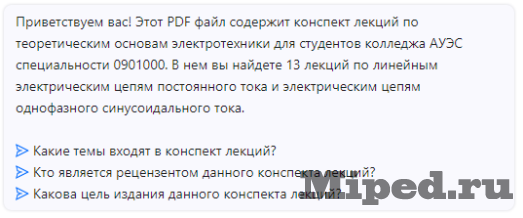 Приветствуем вас! Этот PDF файл содержит конспект лекций по теоретическим основам электротехники для студентов колледжа АУЭС специальности 0901000. В нем вы найдете 13 лекций по линейным электрическим цепям постоянного тока и электрическим цепям однофазного синусоидального тока.

Какие темы входят в конспект лекций?
Кто является рецензентом данного конспекта лекций?
Какова цель издания данного конспекта лекций?

Miped.ru